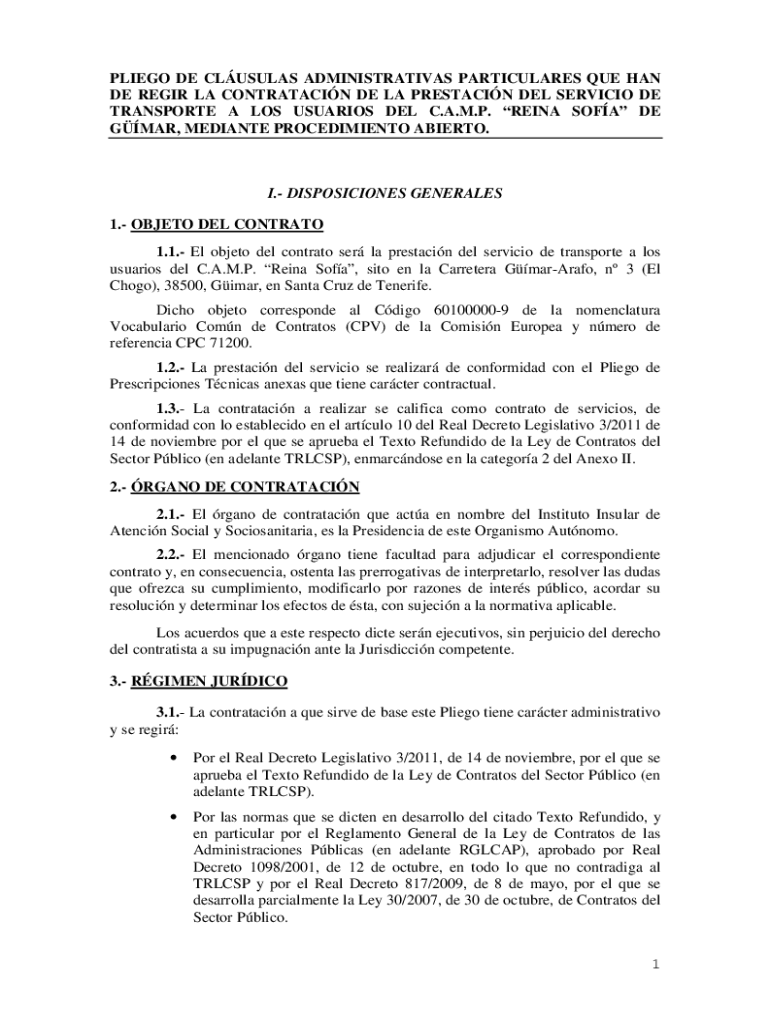 PLIEGO DE CLÁUSULAS ADMINISTRATIVAS PARTICULARES QUE HAN DE REGIR LA CONTRATACIÓN DE LA PRESTACIÓN DEL SERVICIO DE TRANSPORTE A LOS USUARIOS DEL C.A.M.P. “REINA SOFÍA” DE GÜÍMAR, MEDIANTE PROCEDIMIENTO ABIERTO.

I.- DISPOSICIONES GENERALES

1.- OBJETO DEL CONTRATO

1.1.- El objeto del contrato será la prestación del servicio de transporte a los usuarios del C.A.M.P. “Reina Sofía”, sito en la Carretera Güímar-Arafo, nº 3 (El Chogo), 38500, Güimar, en Santa Cruz de Tenerife.

Dicho objeto corresponde al Código 60100000-9 de la nomenclatura Vocabulario Común de Contratos (CPV) de la Comisión Europea y número de referencia CPC 71200.

1.2.- La prestación del servicio se realizará de conformidad con el Pliego de Prescripciones Técnicas anexas que tiene carácter contractual.

1.3.- La contratación a realizar se califica como contrato de servicios, de conformidad con lo establecido en el artículo 10 del Real Decreto Legislativo 3/2011 de 14 de noviembre por el que se aprueba el Texto Refundido de la Ley de Contratos del Sector Público (en adelante TRLCSP), enmarcándose en la categoría 2 del Anexo II.

2.- ÓRGANO DE CONTRATACIÓN

2.1.- El órgano de contratación que actúa en nombre del Instituto Insular de Atención Social y Sociosanitaria, es la Presidencia de este Organismo Autónomo.

2.2.- El mencionado órgano tiene facultad para adjudicar el correspondiente contrato y, en consecuencia, ostenta las prerrogativas de interpretarlo, resolver las dudas que ofrezca su cumplimiento, modificarlo por razones de interés público, acordar su resolución y determinar los efectos de ésta, con sujeción a la normativa aplicable.

Los acuerdos que a este respecto dicte serán ejecutivos, sin perjuicio del derecho del contratista a su impugnación ante la Jurisdicción competente.

3.- RÉGIMEN JURÍDICO

3.1.- La contratación a que sirve de base este Pliego tiene carácter administrativo y se regirá:

• Por el Real Decreto Legislativo 3/2011, de 14 de noviembre, por el que se aprueba el Texto Refundido de la Ley de Contratos del Sector Público (en adelante TRLCSP).

• Por las normas que se dicten en desarrollo del citado Texto Refundido, y en particular por el Reglamento General de la Ley de Contratos de las Administraciones Públicas (en adelante RGLCAP), aprobado por Real Decreto 1098/2001, de 12 de octubre, en todo lo que no contradiga al TRLCSP y por el Real Decreto 817/2009, de 8 de mayo, por el que se desarrolla parcialmente la Ley 30/2007, de 30 de octubre, de Contratos del Sector Público.

1